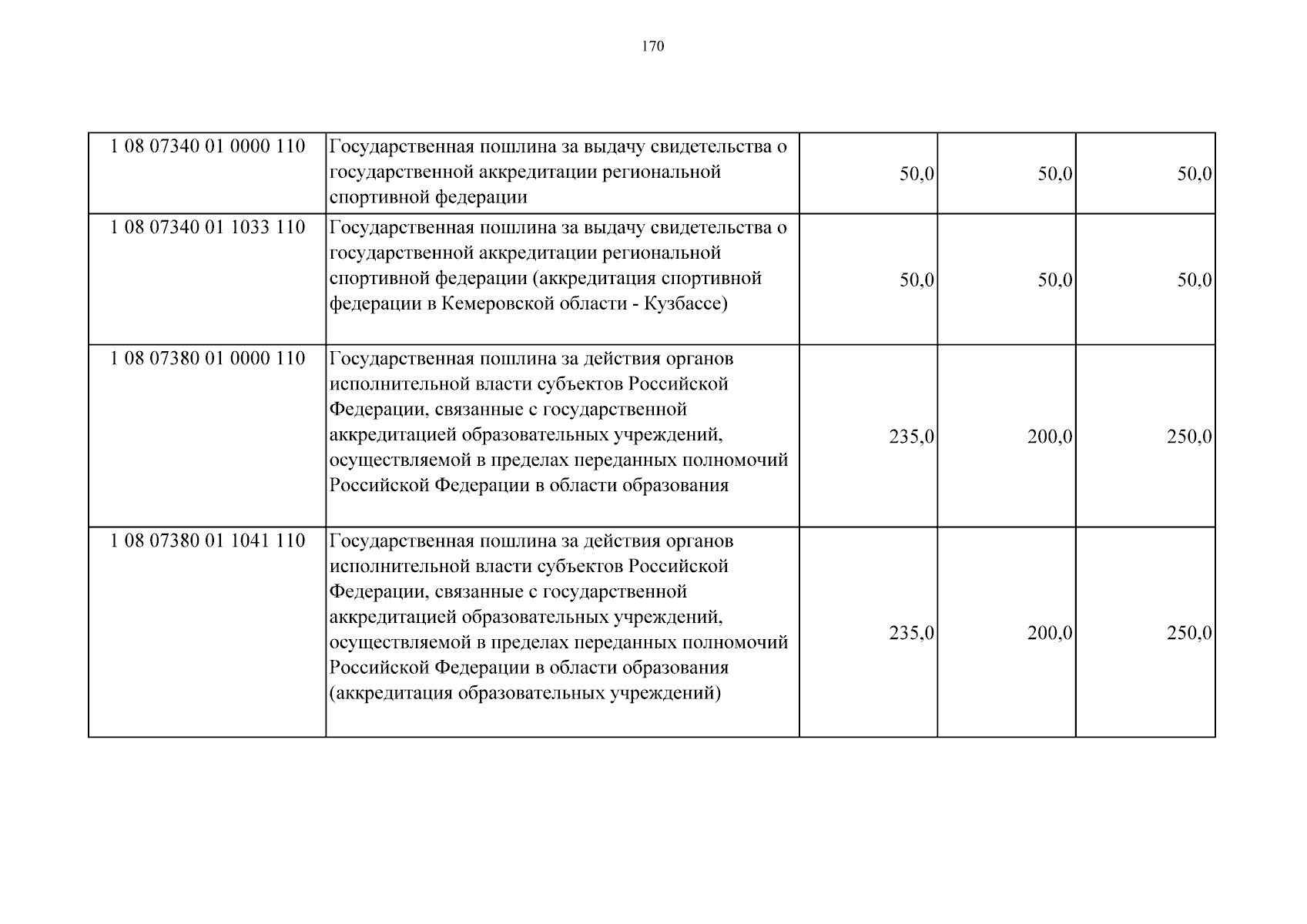 170

| | | | | |
|---|---|---|---|---|
| 1 08 07340 01 0000 110 | Государственная пошлина за выдачу свидетельства о государственной аккредитации региональной спортивной федерации | 50,0 | 50,0 | 50,0 |
| 1 08 07340 01 1033 110 | Государственная пошлина за выдачу свидетельства о государственной аккредитации региональной спортивной федерации (аккредитация спортивной федерации в Кемеровской области - Кузбассе) | 50,0 | 50,0 | 50,0 |
| 1 08 07380 01 0000 110 | Государственная пошлина за действия органов исполнительной власти субъектов Российской Федерации, связанные с государственной аккредитацией образовательных учреждений, осуществляемой в пределах переданных полномочий Российской Федерации в области образования | 235,0 | 200,0 | 250,0 |
| 1 08 07380 01 1041 110 | Государственная пошлина за действия органов исполнительной власти субъектов Российской Федерации, связанные с государственной аккредитацией образовательных учреждений, осуществляемой в пределах переданных полномочий Российской Федерации в области образования (аккредитация образовательных учреждений) | 235,0 | 200,0 | 250,0 |